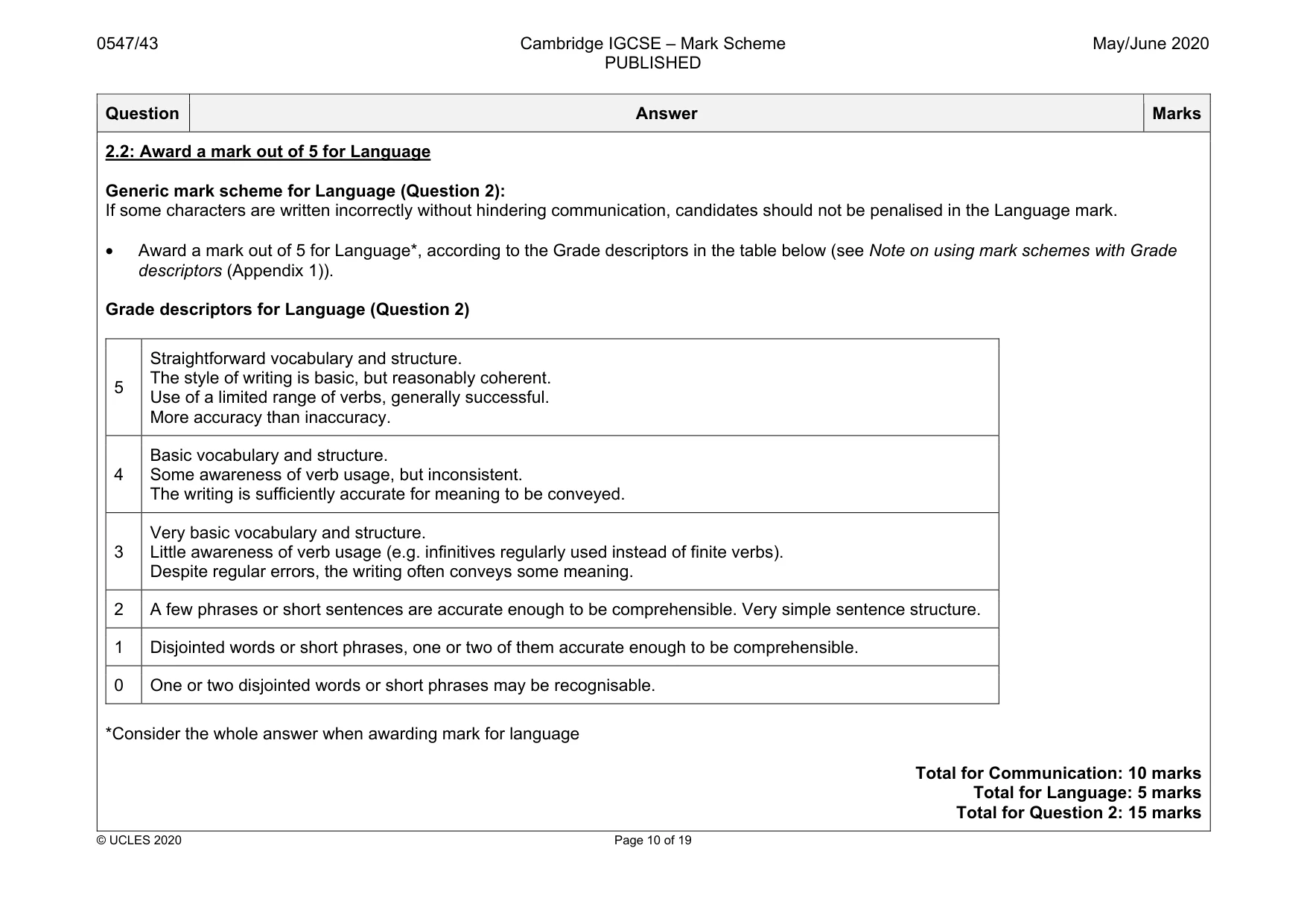 0547/43

Cambridge IGCSE – Mark Scheme
PUBLISHED

May/June 2020

| Question | Answer | Marks |
|---|---|---|

2.2: Award a mark out of 5 for Language

Generic mark scheme for Language (Question 2):
If some characters are written incorrectly without hindering communication, candidates should not be penalised in the Language mark.

• Award a mark out of 5 for Language*, according to the Grade descriptors in the table below (see Note on using mark schemes with Grade descriptors (Appendix 1)).

Grade descriptors for Language (Question 2)

| 5 | Straightforward vocabulary and structure. The style of writing is basic, but reasonably coherent. Use of a limited range of verbs, generally successful. More accuracy than inaccuracy. |
|---|---|
| 4 | Basic vocabulary and structure. Some awareness of verb usage, but inconsistent. The writing is sufficiently accurate for meaning to be conveyed. |
| 3 | Very basic vocabulary and structure. Little awareness of verb usage (e.g. infinitives regularly used instead of finite verbs). Despite regular errors, the writing often conveys some meaning. |
| 2 | A few phrases or short sentences are accurate enough to be comprehensible. Very simple sentence structure. |
| 1 | Disjointed words or short phrases, one or two of them accurate enough to be comprehensible. |
| 0 | One or two disjointed words or short phrases may be recognisable. |

*Consider the whole answer when awarding mark for language

Total for Communication: 10 marks
Total for Language: 5 marks
Total for Question 2: 15 marks

© UCLES 2020

Page 10 of 19